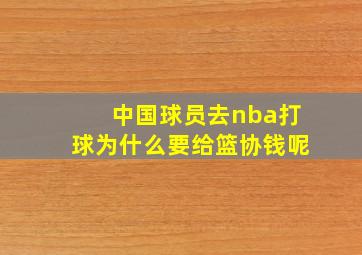 中国球员去nba打球为什么要给篮协钱呢